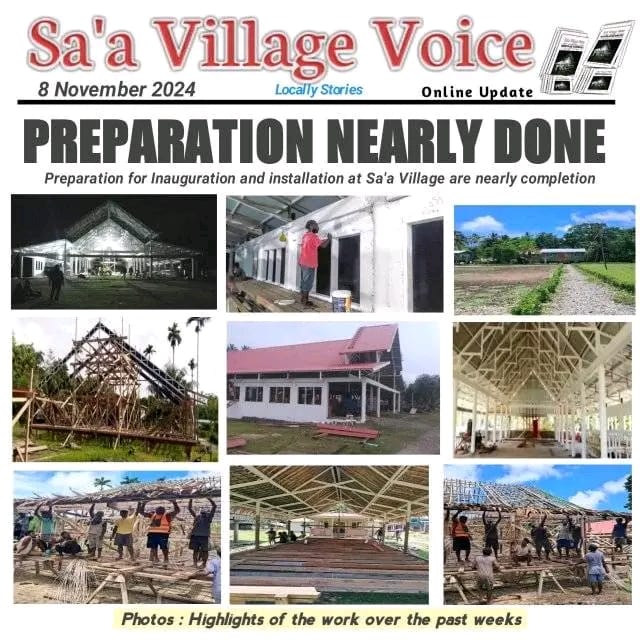 Sa'a Village Voice

8 November 2024

Locally Stories

Online Update

PREPARATION NEARLY DONE

Preparation for Inauguration and installation at Sa'a Village are nearly completion

Photos : Highlights of the work over the past weeks